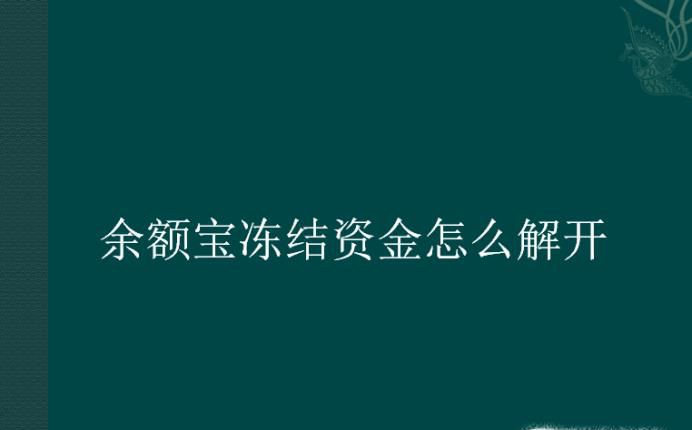 余额宝冻结资金怎么解开